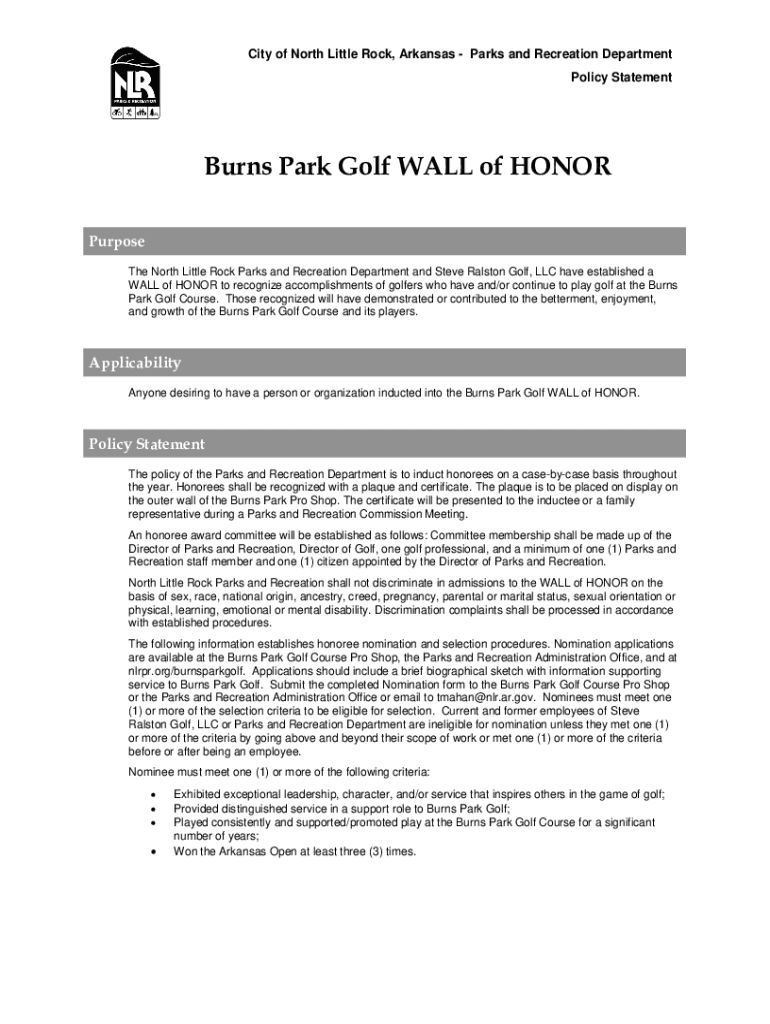 NLR
PARKS & RECREATION

City of North Little Rock, Arkansas - Parks and Recreation Department
Policy Statement

Burns Park Golf WALL of HONOR

Purpose

The North Little Rock Parks and Recreation Department and Steve Ralston Golf, LLC have established a WALL of HONOR to recognize accomplishments of golfers who have and/or continue to play golf at the Burns Park Golf Course. Those recognized will have demonstrated or contributed to the betterment, enjoyment, and growth of the Burns Park Golf Course and its players.

Applicability

Anyone desiring to have a person or organization inducted into the Burns Park Golf WALL of HONOR.

Policy Statement

The policy of the Parks and Recreation Department is to induct honorees on a case-by-case basis throughout the year. Honorees shall be recognized with a plaque and certificate. The plaque is to be placed on display on the outer wall of the Burns Park Pro Shop. The certificate will be presented to the inductee or a family representative during a Parks and Recreation Commission Meeting.

An honoree award committee will be established as follows: Committee membership shall be made up of the Director of Parks and Recreation, Director of Golf, one golf professional, and a minimum of one (1) Parks and Recreation staff member and one (1) citizen appointed by the Director of Parks and Recreation.

North Little Rock Parks and Recreation shall not discriminate in admissions to the WALL of HONOR on the basis of sex, race, national origin, ancestry, creed, pregnancy, parental or marital status, sexual orientation or physical, learning, emotional or mental disability. Discrimination complaints shall be processed in accordance with established procedures.

The following information establishes honoree nomination and selection procedures. Nomination applications are available at the Burns Park Golf Course Pro Shop, the Parks and Recreation Administration Office, and at nlrpr.org/burnsparkgolf. Applications should include a brief biographical sketch with information supporting service to Burns Park Golf. Submit the completed Nomination form to the Burns Park Golf Course Pro Shop or the Parks and Recreation Administration Office or email to tmahan@nlr.ar.gov. Nominees must meet one (1) or more of the selection criteria to be eligible for selection. Current and former employees of Steve Ralston Golf, LLC or Parks and Recreation Department are ineligible for nomination unless they met one (1) or more of the criteria by going above and beyond their scope of work or met one (1) or more of the criteria before or after being an employee.

Nominee must meet one (1) or more of the following criteria:

• Exhibited exceptional leadership, character, and/or service that inspires others in the game of golf;
• Provided distinguished service in a support role to Burns Park Golf;
• Played consistently and supported/promoted play at the Burns Park Golf Course for a significant number of years;
• Won the Arkansas Open at least three (3) times.